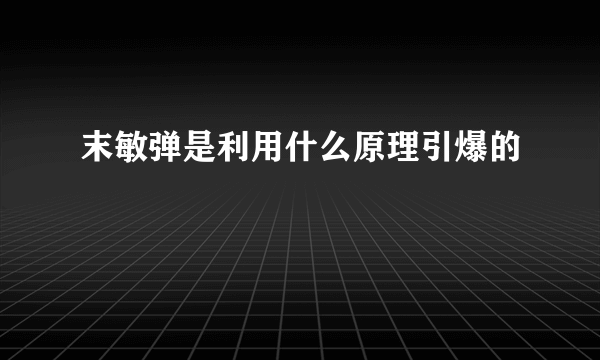 末敏弹是利用什么原理引爆的